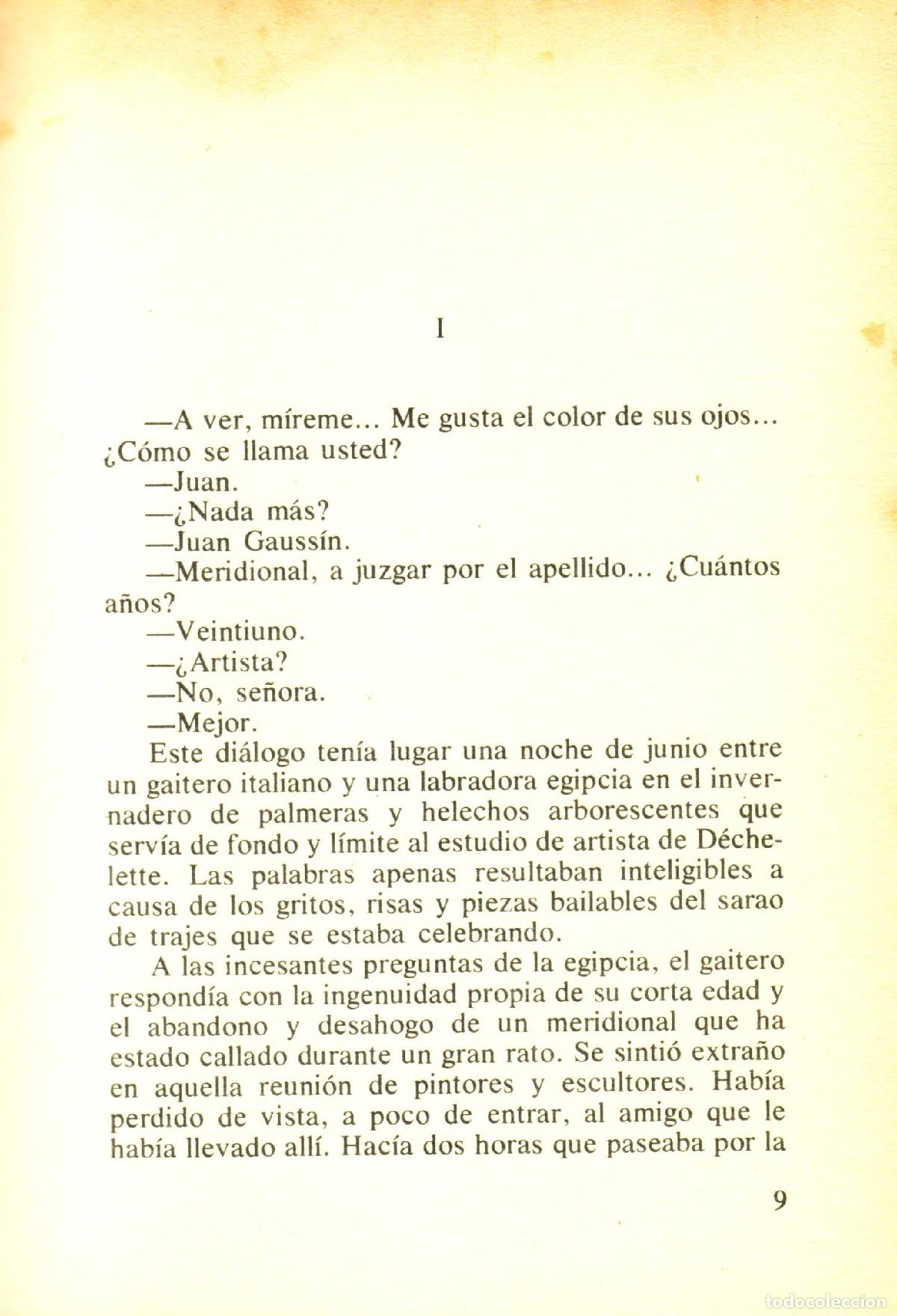 I

—A ver, míreme... Me gusta el color de sus ojos... ¿Cómo se llama usted?

—Juan.

—¿Nada más?

—Juan Gaussín.

—Meridional, a juzgar por el apellido... ¿Cuántos años?

—Veintiuno.

—¿Artista?

—No, señora.

—Mejor.

Este diálogo tenía lugar una noche de junio entre un gaitero italiano y una labradora egipcia en el invernadero de palmeras y helechos arborescentes que servía de fondo y límite al estudio de artista de Déchelette. Las palabras apenas resultaban inteligibles a causa de los gritos, risas y piezas bailables del sarao de trajes que se estaba celebrando.

A las incesantes preguntas de la egipcia, el gaitero respondía con la ingenuidad propia de su corta edad y el abandono y desahogo de un meridional que ha estado callado durante un gran rato. Se sintió extraño en aquella reunión de pintores y escultores. Había perdido de vista, a poco de entrar, al amigo que le había llevado allí. Hacía dos horas que paseaba por la

9

todocoleccion